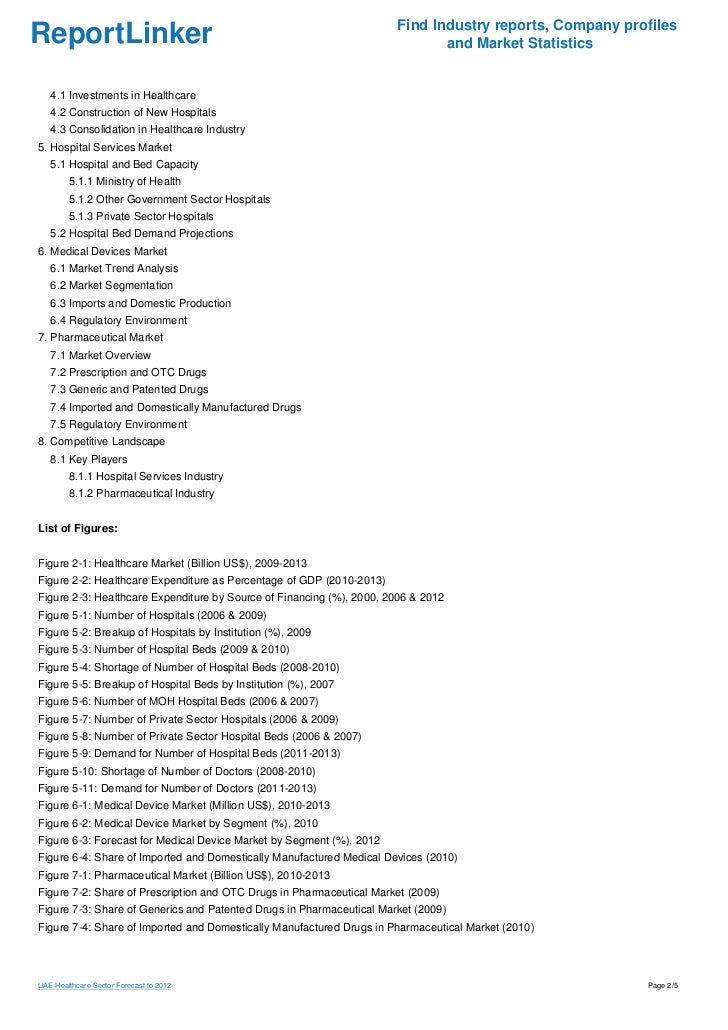 ReportLinker

Find Industry reports, Company profiles and Market Statistics

4.1 Investments in Healthcare
4.2 Construction of New Hospitals
4.3 Consolidation in Healthcare Industry
5. Hospital Services Market
5.1 Hospital and Bed Capacity
5.1.1 Ministry of Health
5.1.2 Other Government Sector Hospitals
5.1.3 Private Sector Hospitals
5.2 Hospital Bed Demand Projections
6. Medical Devices Market
6.1 Market Trend Analysis
6.2 Market Segmentation
6.3 Imports and Domestic Production
6.4 Regulatory Environment
7. Pharmaceutical Market
7.1 Market Overview
7.2 Prescription and OTC Drugs
7.3 Generic and Patented Drugs
7.4 Imported and Domestically Manufactured Drugs
7.5 Regulatory Environment
8. Competitive Landscape
8.1 Key Players
8.1.1 Hospital Services Industry
8.1.2 Pharmaceutical Industry

List of Figures:

Figure 2-1: Healthcare Market (Billion US$), 2009-2013
Figure 2-2: Healthcare Expenditure as Percentage of GDP (2010-2013)
Figure 2-3: Healthcare Expenditure by Source of Financing (%), 2000, 2006 & 2012
Figure 5-1: Number of Hospitals (2006 & 2009)
Figure 5-2: Breakup of Hospitals by Institution (%), 2009
Figure 5-3: Number of Hospital Beds (2009 & 2010)
Figure 5-4: Shortage of Number of Hospital Beds (2008-2010)
Figure 5-5: Breakup of Hospital Beds by Institution (%), 2007
Figure 5-6: Number of MOH Hospital Beds (2006 & 2007)
Figure 5-7: Number of Private Sector Hospitals (2006 & 2009)
Figure 5-8: Number of Private Sector Hospital Beds (2006 & 2007)
Figure 5-9: Demand for Number of Hospital Beds (2011-2013)
Figure 5-10: Shortage of Number of Doctors (2008-2010)
Figure 5-11: Demand for Number of Doctors (2011-2013)
Figure 6-1: Medical Device Market (Million US$), 2010-2013
Figure 6-2: Medical Device Market by Segment (%), 2010
Figure 6-3: Forecast for Medical Device Market by Segment (%), 2012
Figure 6-4: Share of Imported and Domestically Manufactured Medical Devices (2010)
Figure 7-1: Pharmaceutical Market (Billion US$), 2010-2013
Figure 7-2: Share of Prescription and OTC Drugs in Pharmaceutical Market (2009)
Figure 7-3: Share of Generics and Patented Drugs in Pharmaceutical Market (2009)
Figure 7-4: Share of Imported and Domestically Manufactured Drugs in Pharmaceutical Market (2010)

UAE Healthcare Sector Forecast to 2012

Page 2/5